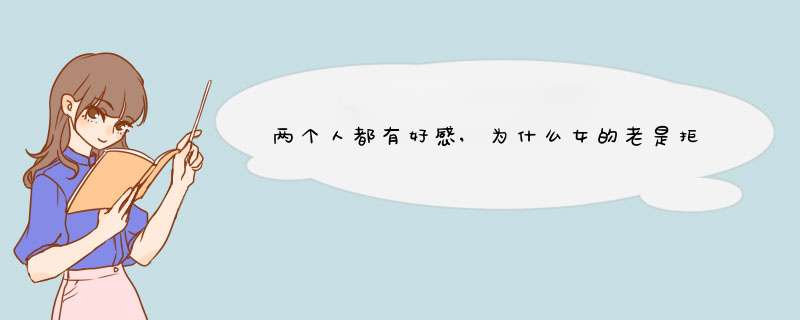 两个人都有好感，为什么女的老是拒